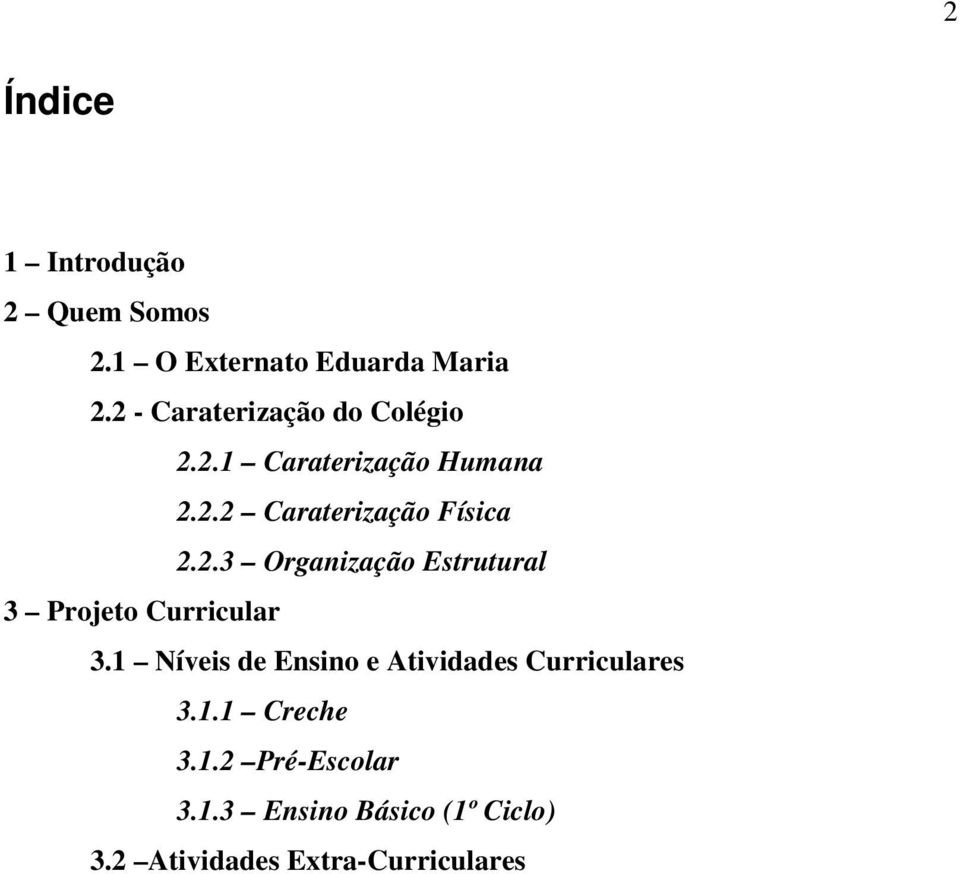 2

Índice

1 – Introdução
2 – Quem Somos
2.1 – O Externato Eduarda Maria
2.2 - Caraterização do Colégio
2.2.1 – Caraterização Humana
2.2.2 – Caraterização Física
2.2.3 – Organização Estrutural
3 – Projeto Curricular
3.1 – Níveis de Ensino e Atividades Curriculares
3.1.1 – Creche
3.1.2 –Pré-Escolar
3.1.3 – Ensino Básico (1º Ciclo)
3.2 –Atividades Extra-Curriculares